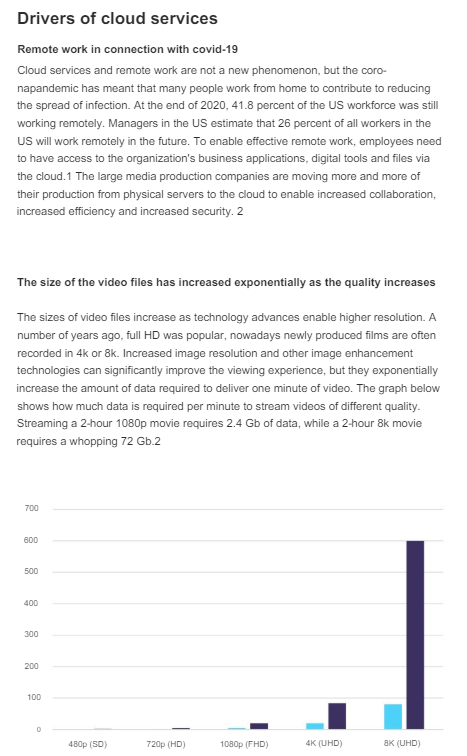 Drivers of cloud services

Remote work in connection with covid-19

Cloud services and remote work are not a new phenomenon, but the coronapandemic has meant that many people work from home to contribute to reducing the spread of infection. At the end of 2020, 41.8 percent of the US workforce was still working remotely. Managers in the US estimate that 26 percent of all workers in the US will work remotely in the future. To enable effective remote work, employees need to have access to the organization's business applications, digital tools and files via the cloud.1 The large media production companies are moving more and more of their production from physical servers to the cloud to enable increased collaboration, increased efficiency and increased security. 2

The size of the video files has increased exponentially as the quality increases

The sizes of video files increase as technology advances enable higher resolution. A number of years ago, full HD was popular, nowadays newly produced films are often recorded in 4k or 8k. Increased image resolution and other image enhancement technologies can significantly improve the viewing experience, but they exponentially increase the amount of data required to deliver one minute of video. The graph below shows how much data is required per minute to stream videos of different quality. Streaming a 2-hour 1080p movie requires 2.4 Gb of data, while a 2-hour 8k movie requires a whopping 72 Gb.2

700
600
500
400
300
200
100
0
480p (SD)
720p (HD)
1080p (FHD)
4K (UHD)
8K (UHD)